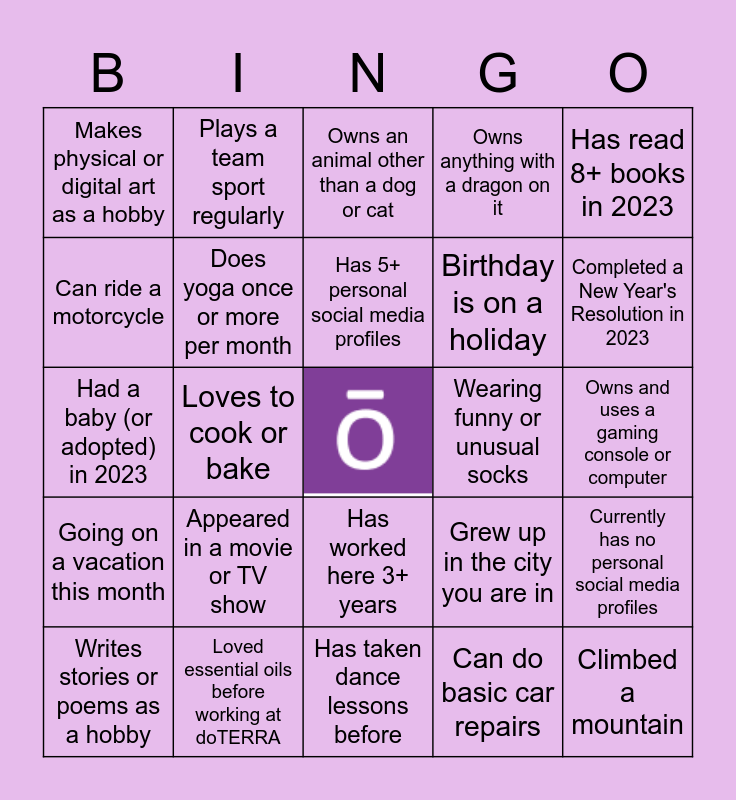 | B | I | N | G | O |
|---|---|---|---|---|
| Makes physical or digital art as a hobby | Plays a team sport regularly | Owns an animal other than a dog or cat | Owns anything with a dragon on it | Has read 8+ books in 2023 |
| Can ride a motorcycle | Does yoga once or more per month | Has 5+ personal social media profiles | Birthday is on a holiday | Completed a New Year's Resolution in 2023 |
| Had a baby (or adopted) in 2023 | Loves to cook or bake | ō | Wearing funny or unusual socks | Owns and uses a gaming console or computer |
| Going on a vacation this month | Appeared in a movie or TV show | Has worked here 3+ years | Grew up in the city you are in | Currently has no personal social media profiles |
| Writes stories or poems as a hobby | Loved essential oils before working at doTERRA | Has taken dance lessons before | Can do basic car repairs | Climbed a mountain |